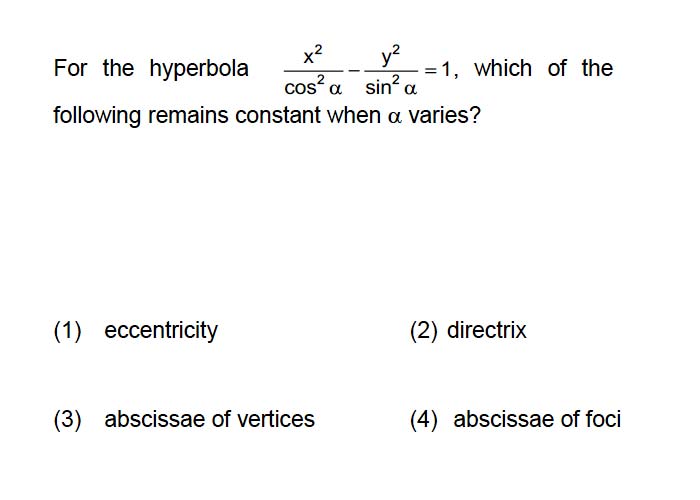 For the hyperbola $\frac{x^2}{\cos^2\alpha}-\frac{y^2}{\sin^2\alpha}=1$, which of the following remains constant when $\alpha$ varies?

(1) eccentricity

(2) directrix

(3) abscissae of vertices

(4) abscissae of foci